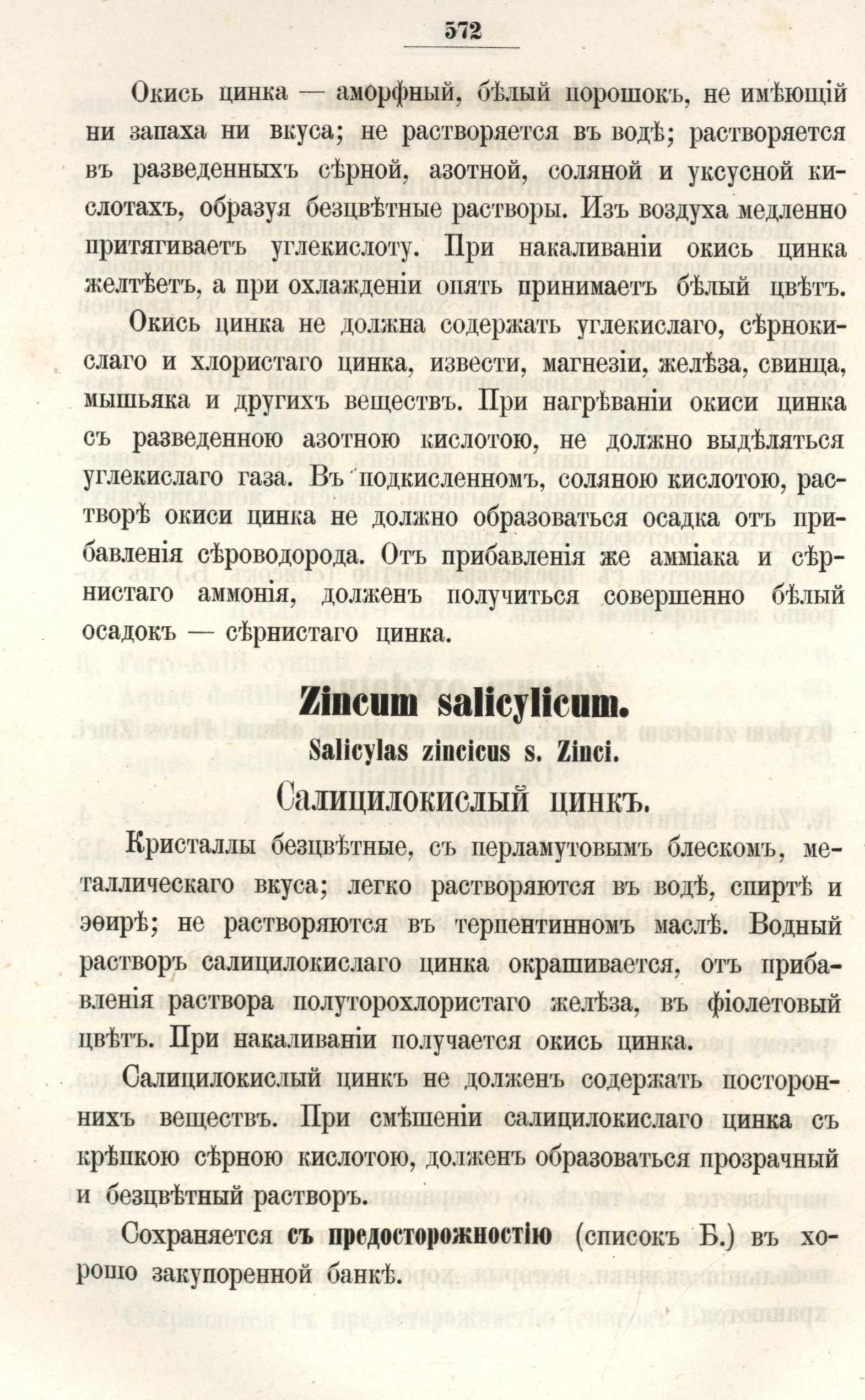 572

Окись цинка — аморфный, бѣлый порошокъ, не имѣющій ни запаха ни вкуса; не растворяется въ водѣ; растворяется въ разведенныхъ сѣрной, азотной, соляной и уксусной кислотахъ, образуя безцвѣтные растворы. Изъ воздуха медленно притягиваетъ углекислоту. При накаливаніи окись цинка желтѣетъ, а при охлажденіи опять принимаетъ бѣлый цвѣтъ.

Окись цинка не должна содержать углекислаго, сѣрнокислаго и хлористаго цинка, извести, магнезіи, желѣза, свинца, мышьяка и другихъ веществъ. При нагрѣваніи окиси цинка съ разведенною азотною кислотою, не должно выдѣляться углекислаго газа. Въ подкисленномъ, соляною кислотою, растворѣ окиси цинка не должно образоваться осадка отъ прибавленія сѣроводорода. Отъ прибавленія же амміака и сѣрнистаго аммонія, долженъ получиться совершенно бѣлый осадокъ — сѣрнистаго цинка.

Zincum salicylicum.
Salicylas zincicus s. Zinci.
Салицилокислый цинкъ.

Кристаллы безцвѣтные, съ перламутовымъ блескомъ, металлическаго вкуса; легко растворяются въ водѣ, спиртѣ и эѳирѣ; не растворяются въ терпентинномъ маслѣ. Водный растворъ салицилокислаго цинка окрашивается, отъ прибавленія раствора полуторохлористаго желѣза, въ фіолетовый цвѣтъ. При накаливаніи получается окись цинка.

Салицилокислый цинкъ не долженъ содержать постороннихъ веществъ. При смѣшеніи салицилокислаго цинка съ крѣпкою сѣрною кислотою, долженъ образоваться прозрачный и безцвѣтный растворъ.

Сохраняется съ предосторожностію (списокъ Б.) въ хорошо закупоренной банкѣ.